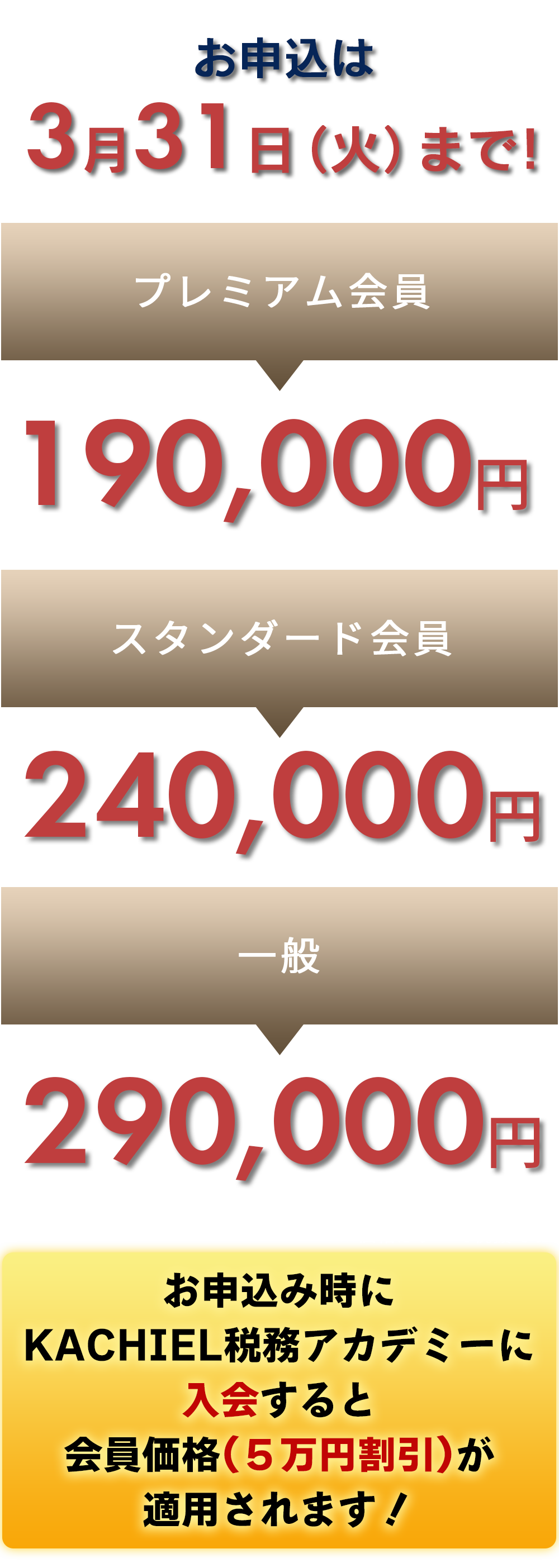 お申込は
3月31日(火)まで!

プレミアム会員

190,000円

スタンダード会員

240,000円

一般

290,000円

お申込み時に
KACHIEL税務アカデミーに
入会すると
会員価格(5万円割引)が
適用されます!